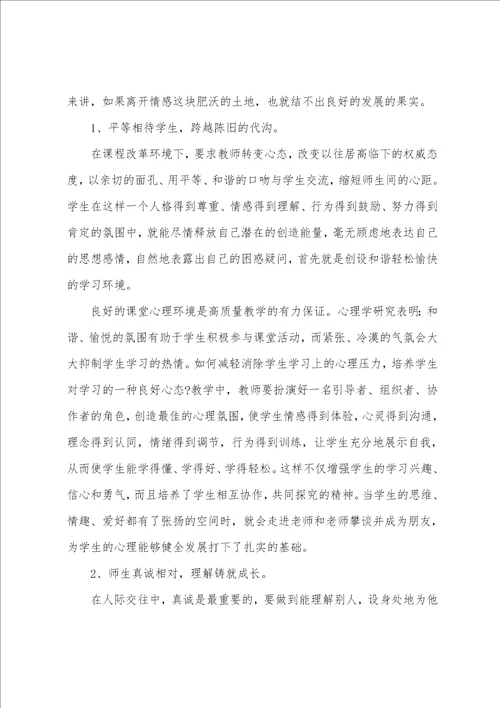 来讲，如果离开情感这块肥沃的土地，也就结不出良好的发展的果实。

1、平等相待学生，跨越陈旧的代沟。

在课程改革环境下，要求教师转变心态，改变以往居高临下的权威态度，以亲切的面孔、用平等、和谐的口吻与学生交流，缩短师生间的心距。学生在这样一个人格得到尊重、情感得到理解、行为得到鼓励、努力得到肯定的氛围中，就能尽情释放自己潜在的创造能量，毫无顾虑地表达自己的思想感情，自然地表露出自己的困惑疑问，首先就是创设和谐轻松愉快的学习环境。

良好的课堂心理环境是高质量教学的有力保证。心理学研究表明：和谐、愉悦的氛围有助于学生积极参与课堂活动，而紧张、冷漠的气氛会大大抑制学生学习的热情。如何减轻消除学生学习上的心理压力，培养学生对学习的一种良好心态?教学中，教师要扮演好一名引导者、组织者、协作者的角色，创造最佳的心理氛围，使学生情感得到体验，心灵得到沟通，理念得到认同，情绪得到调节，行为得到训练，让学生充分地展示自我，从而使学生能学得懂、学得好、学得轻松。这样不仅增强学生的学习兴趣、信心和勇气，而且培养了学生相互协作，共同探究的精神。当学生的思维、情趣、爱好都有了张扬的空间时，就会走进老师和老师攀谈并成为朋友，为学生的心理能够健全发展打下了扎实的基础。

2、师生真诚相对，理解铸就成长。

在人际交往中，真诚是最重要的，要做到能理解别人，设身处地为他